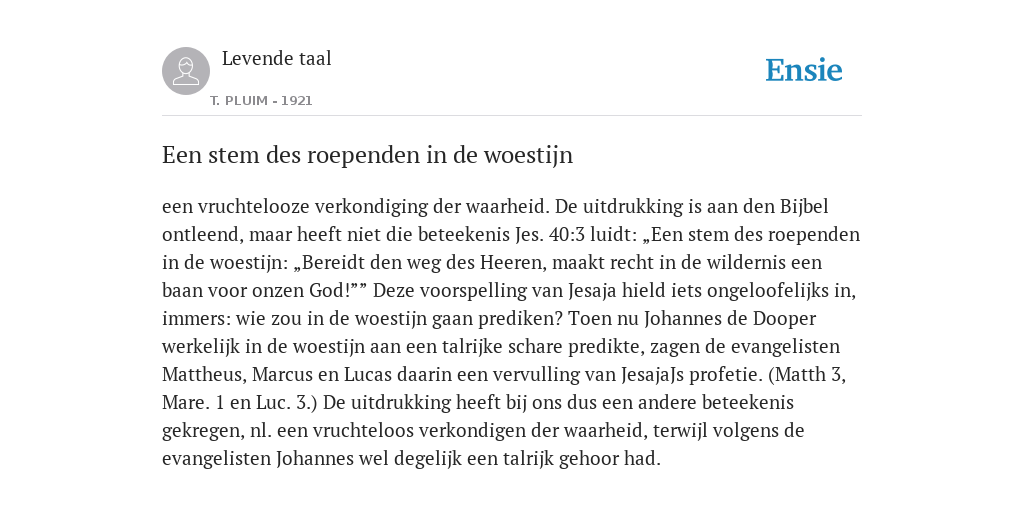 Levende taal
T. PLUIM - 1921

Ensie

Een stem des roependen in de woestijn

een vruchtelooze verkondiging der waarheid. De uitdrukking is aan den Bijbel ontleend, maar heeft niet die beteekenis Jes. 40:3 luidt: „Een stem des roependen in de woestijn: „Bereidt den weg des Heeren, maakt recht in de wildernis een baan voor onzen God!”” Deze voorspelling van Jesaja hield iets ongeloofelijks in, immers: wie zou in de woestijn gaan prediken? Toen nu Johannes de Dooper werkelijk in de woestijn aan een talrijke schare predikte, zagen de evangelisten Mattheus, Marcus en Lucas daarin een vervulling van JesajaJs profetie. (Matth 3, Mare. 1 en Luc. 3.) De uitdrukking heeft bij ons dus een andere beteekenis gekregen, nl. een vruchteloos verkondigen der waarheid, terwijl volgens de evangelisten Johannes wel degelijk een talrijk gehoor had.